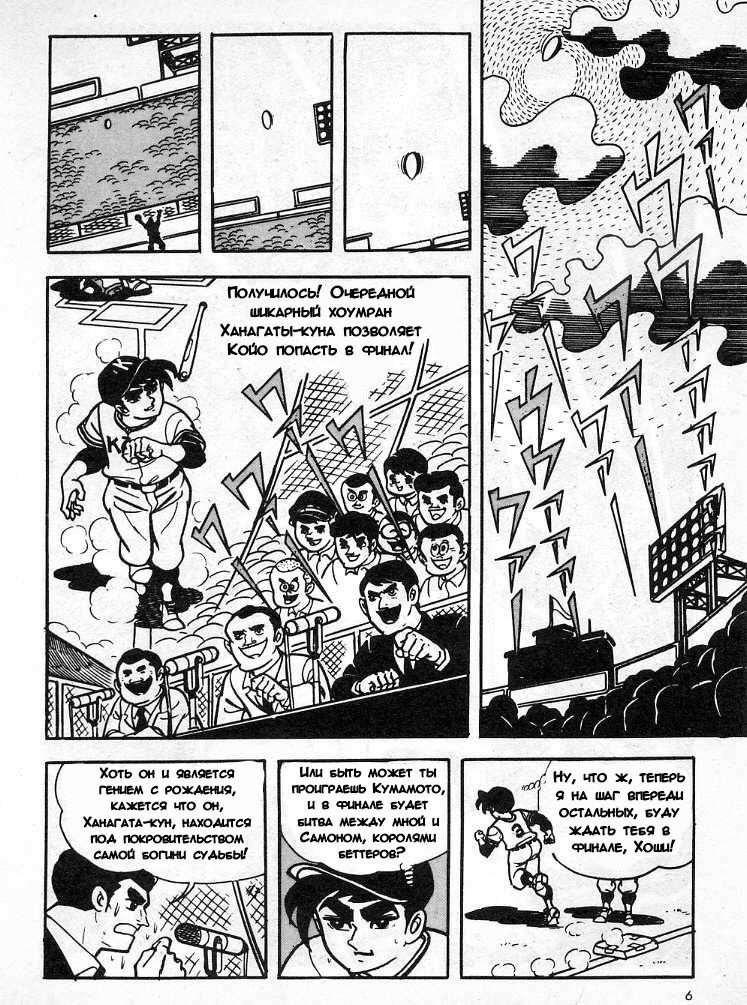 Получилось! Очередной шикарный хоумран Ханагаты-куна позволяет Койо попасть в финал!

Хоть он и является гением с рождения, кажется что он, Ханагата-кун, находится под покровительством самой богини судьбы!

Или быть может ты проиграешь Кумамото, и в финале будет битва между мной и Самоном, королями беттеров?

Ну, что ж, теперь я на шаг впереди остальных, буду ждать тебя в финале, Хоши!

6